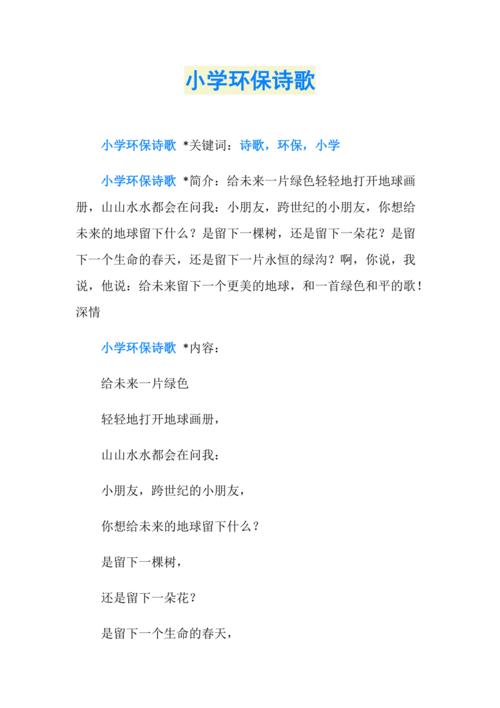 小学环保诗歌

小学环保诗歌 *关键词：诗歌，环保，小学

小学环保诗歌 *简介：给未来一片绿色轻轻地打开地球画册，山山水水都会在问我：小朋友，跨世纪的小朋友，你想给未来的地球留下什么？是留下一棵树，还是留下一朵花？是留下一个生命的春天，还是留下一片永恒的绿沟？啊，你说，我说，他说：给未来留下一个更美的地球，和一首绿色和平的歌！深情

小学环保诗歌 *内容：

给未来一片绿色

轻轻地打开地球画册，

山山水水都会在问我：

小朋友，跨世纪的小朋友，

你想给未来的地球留下什么？

是留下一棵树，

还是留下一朵花？

是留下一个生命的春天，